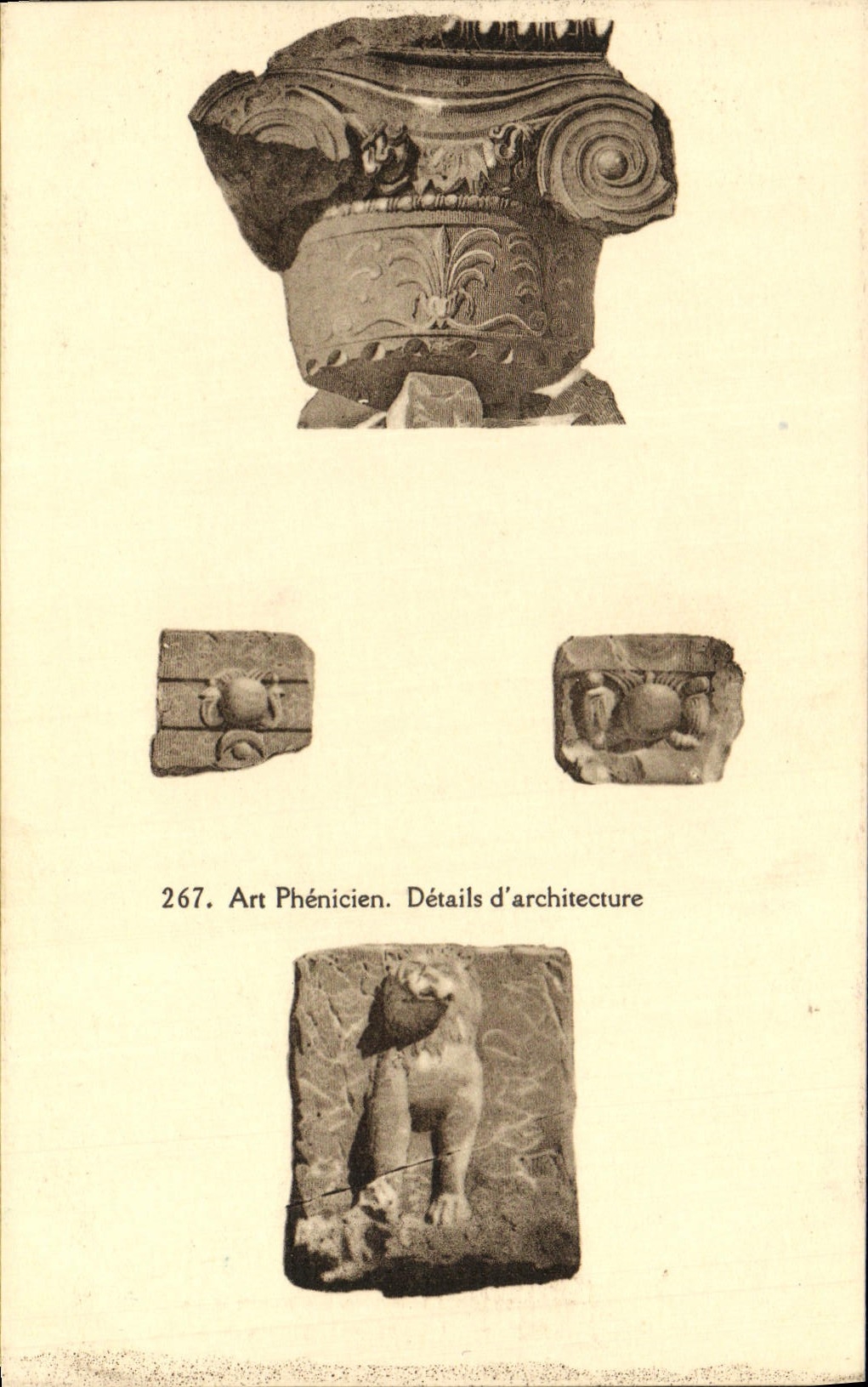 267. Art Phénicien. Détails d'architecture